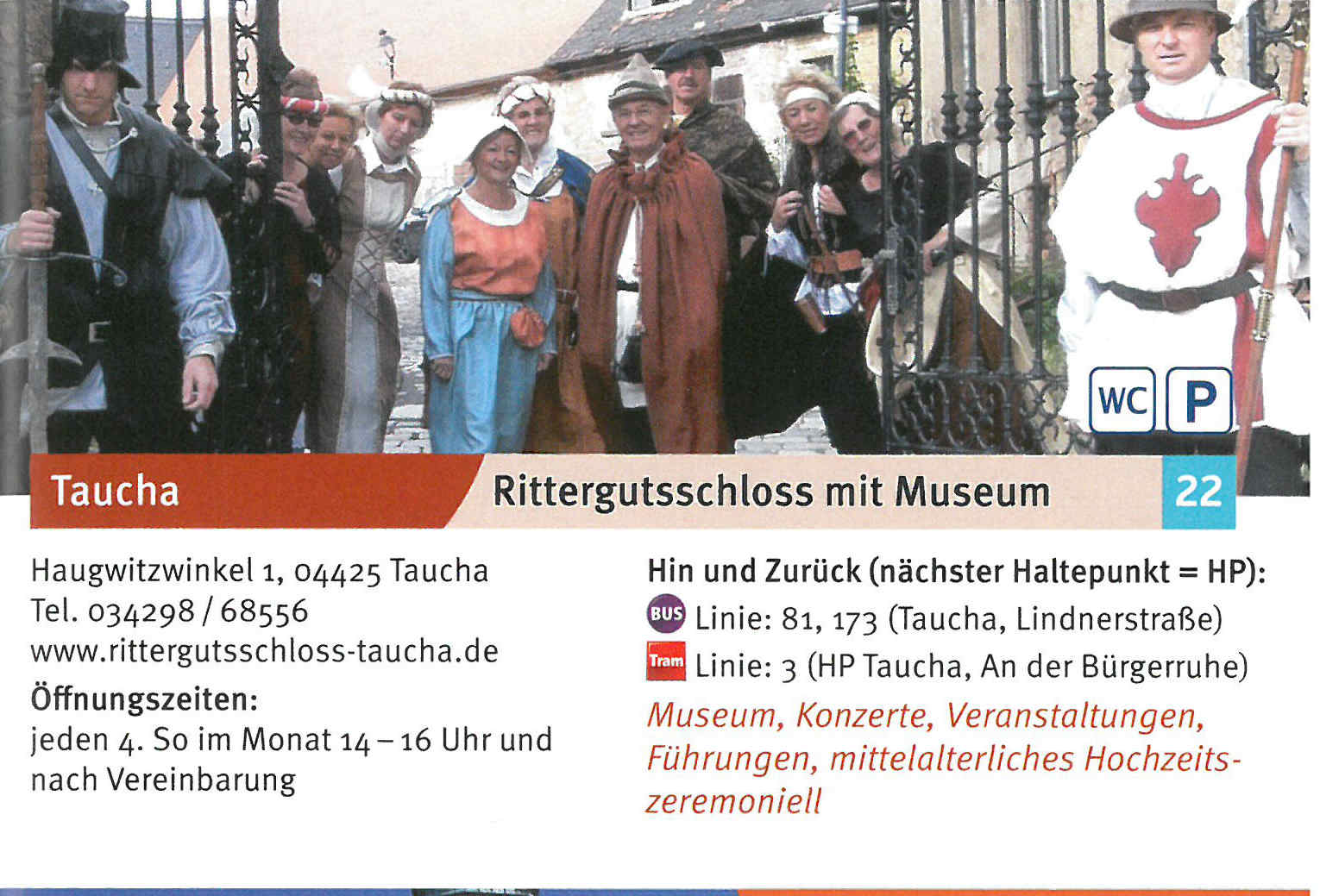 WC P

Taucha

Rittergutsschloss mit Museum

22

Haugwitzwinkel 1, 04425 Taucha
Tel. 034298 / 68556
www.rittergutsschloss-taucha.de

Öffnungszeiten:
jeden 4. So im Monat 14 – 16 Uhr und nach Vereinbarung

Hin und Zurück (nächster Haltepunkt = HP):
BUS Linie: 81, 173 (Taucha, Lindnerstraße)
Tram Linie: 3 (HP Taucha, An der Bürgerruhe)

Museum, Konzerte, Veranstaltungen, Führungen, mittelalterliches Hochzeitszeremoniell